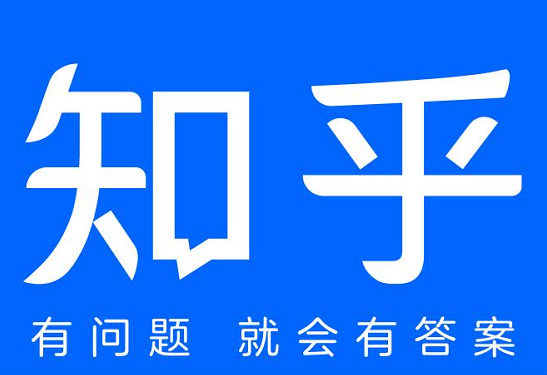 知乎

有问题 就会有答案